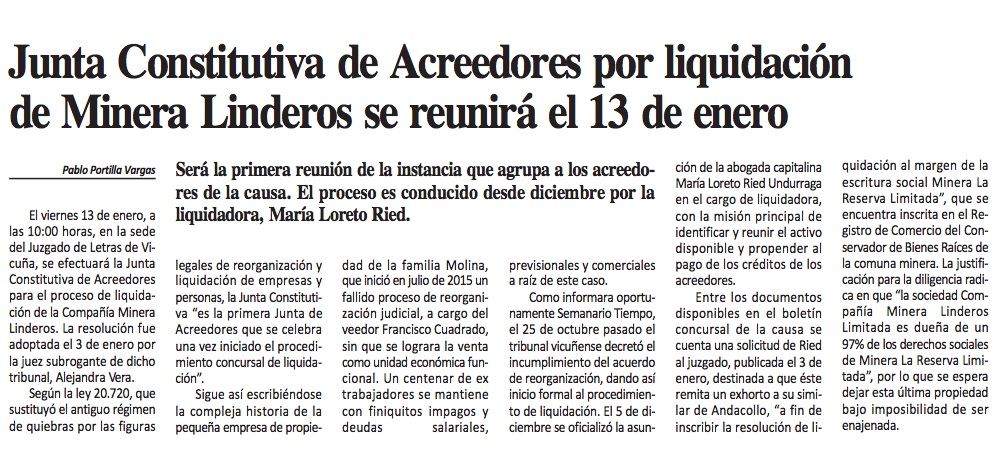 Junta Constitutiva de Acreedores por liquidación de Minera Linderos se reunirá el 13 de enero

Pablo Portilla Vargas

Será la primera reunión de la instancia que agrupa a los acreedores de la causa. El proceso es conducido desde diciembre por la liquidadora, María Loreto Ried.

El viernes 13 de enero, a las 10:00 horas, en la sede del Juzgado de Letras de Vicuña, se efectuará la Junta Constitutiva de Acreedores para el proceso de liquidación de la Compañía Minera Linderos. La resolución fue adoptada el 3 de enero por la juez subrogante de dicho tribunal, Alejandra Vera.

Según la ley 20.720, que sustituyó el antiguo régimen de quiebras por las figuras legales de reorganización y liquidación de empresas y personas, la Junta Constitutiva "es la primera Junta de Acreedores que se celebra una vez iniciado el procedimiento concursal de liquidación".

Sigue así escribiéndose la compleja historia de la pequeña empresa de propiedad de la familia Molina, que inició en julio de 2015 un fallido proceso de reorganización judicial, a cargo del veedor Francisco Cuadrado, sin que se lograra la venta como unidad económica funcional. Un centenar de ex trabajadores se mantiene con finiquitos impagos y deudas salariales, previsionales y comerciales a raíz de este caso.

Como informara oportunamente Semanario Tiempo, el 25 de octubre pasado el tribunal vicuñense decretó el incumplimiento del acuerdo de reorganización, dando así inicio formal al procedimiento de liquidación. El 5 de diciembre se oficializó la asunción de la abogada capitalina María Loreto Ried Undurraga en el cargo de liquidadora, con la misión principal de identificar y reunir el activo disponible y propender al pago de los créditos de los acreedores.

Entre los documentos disponibles en el boletín concursal de la causa se cuenta una solicitud de Ried al juzgado, publicada el 3 de enero, destinada a que éste remita un exhorto a su similar de Andacollo, "a fin de inscribir la resolución de liquidación al margen de la escritura social Minera La Reserva Limitada", que se encuentra inscrita en el Registro de Comercio del Conservador de Bienes Raíces de la comuna minera. La justificación para la diligencia radica en que "la sociedad Compañía Minera Linderos Limitada es dueña de un 97% de los derechos sociales de Minera La Reserva Limitada", por lo que se espera dejar esta última propiedad bajo imposibilidad de ser enajenada.